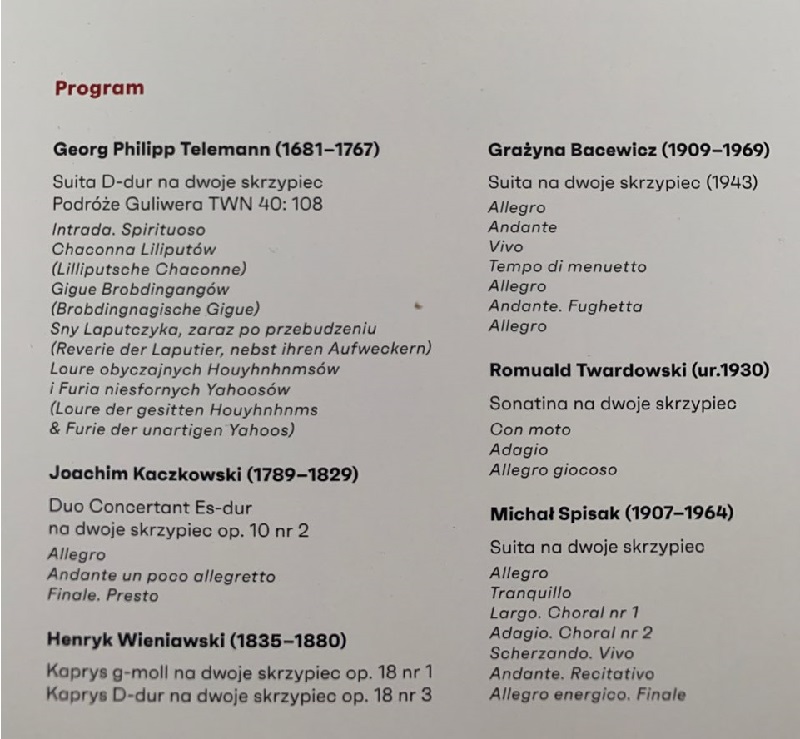 Program

Georg Philipp Telemann (1681–1767)

Suita D-dur na dwoje skrzypiec
Podróże Guliwera TWN 40: 108

Intrada. Spirituoso
Chaconna Liliputów
(Lilliputsche Chaconne)
Gigue Brobdingangów
(Brobdingnagische Gigue)
Sny Laputczyka, zaraz po przebudzeniu
(Reverie der Laputier, nebst ihren Aufweckern)
Loure obyczajnych Houyhnhnmsów
i Furia niesfornych Yahoosów
(Loure der gesitten Houyhnhnms
& Furie der unartigen Yahoos)

Joachim Kaczkowski (1789–1829)

Duo Concertant Es-dur
na dwoje skrzypiec op. 10 nr 2

Allegro
Andante un poco allegretto
Finale. Presto

Henryk Wieniawski (1835–1880)

Kaprys g-moll na dwoje skrzypiec op. 18 nr 1
Kaprys D-dur na dwoje skrzypiec op. 18 nr 3

Grażyna Bacewicz (1909–1969)

Suita na dwoje skrzypiec (1943)

Allegro
Andante
Vivo
Tempo di menuetto
Allegro
Andante. Fughetta
Allegro

Romuald Twardowski (ur.1930)

Sonatina na dwoje skrzypiec

Con moto
Adagio
Allegro giocoso

Michał Spisak (1907–1964)

Suita na dwoje skrzypiec

Allegro
Tranquillo
Largo. Choral nr 1
Adagio. Choral nr 2
Scherzando. Vivo
Andante. Recitativo
Allegro energico. Finale